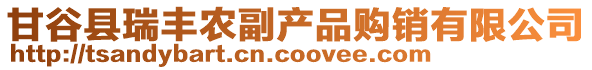 甘谷县瑞丰农副产品购销有限公司
http://tsandybart.cn.coovee.com